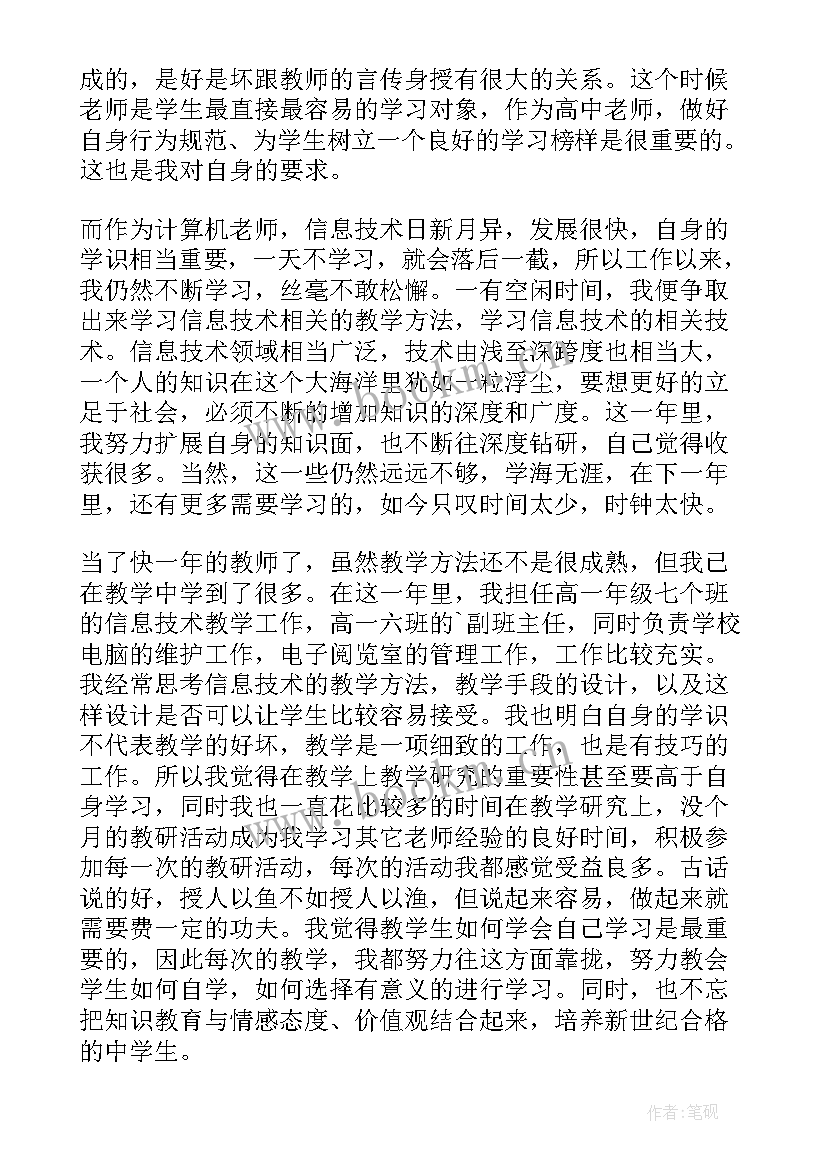 成的，是好是坏跟教师的言传身授有很大的关系。这个时候老师是学生最直接最容易的学习对象，作为高中老师，做好自身行为规范、为学生树立一个良好的学习榜样是很重要的。这也是我对自身的要求。

而作为计算机老师，信息技术日新月异，发展很快，自身的学识相当重要，一天不学习，就会落后一截，所以工作以来，我仍然不断学习，丝毫不敢松懈。一有空闲时间，我便争取出来学习信息技术相关的教学方法，学习信息技术的相关技术。信息技术领域相当广泛，技术由浅至深跨度也相当大，一个人的知识在这个大海洋里犹如一粒浮尘，要想更好的立足于社会，必须不断的增加知识的深度和广度。这一年里，我努力扩展自身的知识面，也不断往深度钻研，自己觉得收获很多。当然，这一些仍然远远不够，学海无涯，在下一年里，还有更多需要学习的，如今只叹时间太少，时钟太快。

当了快一年的教师了，虽然教学方法还不是很成熟，但我已在教学中学到了很多。在这一年里，我担任高一年级七个班的信息技术教学工作，高一六班的`副班主任，同时负责学校电脑的维护工作，电子阅览室的管理工作，工作比较充实。我经常思考信息技术的教学方法，教学手段的设计，以及这样设计是否可以让学生比较容易接受。我也明白自身的学识不代表教学的好坏，教学是一项细致的工作，也是有技巧的工作。所以我觉得在教学上教学研究的重要性甚至要高于自身学习，同时我也一直花比较多的时间在教学研究上，没个月的教研活动成为我学习其它老师经验的良好时间，积极参加每一次的教研活动，每次的活动我都感觉受益良多。古话说的好，授人以鱼不如授人以渔，但说起来容易，做起来就需要费一定的功夫。我觉得教学生如何学会自己学习是最重要的，因此每次的教学，我都努力往这方面靠拢，努力教会学生如何自学，如何选择有意义的进行学习。同时，也不忘把知识教育与情感态度、价值观结合起来，培养新世纪合格的中学生。

作者:笔砚